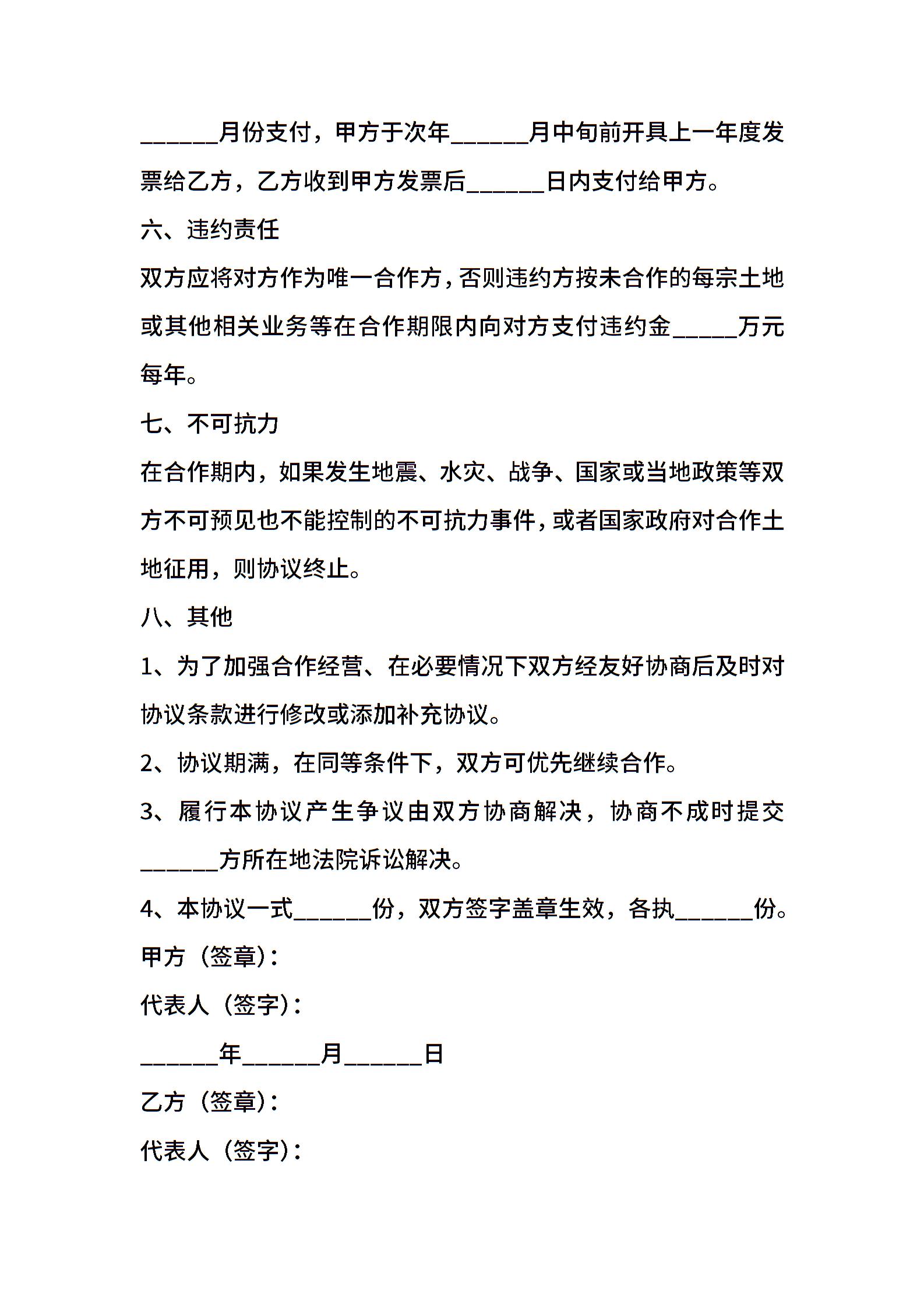 ______月份支付，甲方于次年______月中旬前开具上一年度发票给乙方，乙方收到甲方发票后______日内支付给甲方。

六、违约责任

双方应将对方作为唯一合作方，否则违约方按未合作的每宗土地或其他相关业务等在合作期限内向对方支付违约金_____万元每年。

七、不可抗力

在合作期内，如果发生地震、水灾、战争、国家或当地政策等双方不可预见也不能控制的不可抗力事件，或者国家政府对合作土地征用，则协议终止。

八、其他

1、为了加强合作经营、在必要情况下双方经友好协商后及时对协议条款进行修改或添加补充协议。

2、协议期满，在同等条件下，双方可优先继续合作。

3、履行本协议产生争议由双方协商解决，协商不成时提交______方所在地法院诉讼解决。

4、本协议一式______份，双方签字盖章生效，各执______份。

甲方（签章）：

代表人（签字）：

______年______月______日

乙方（签章）：

代表人（签字）：